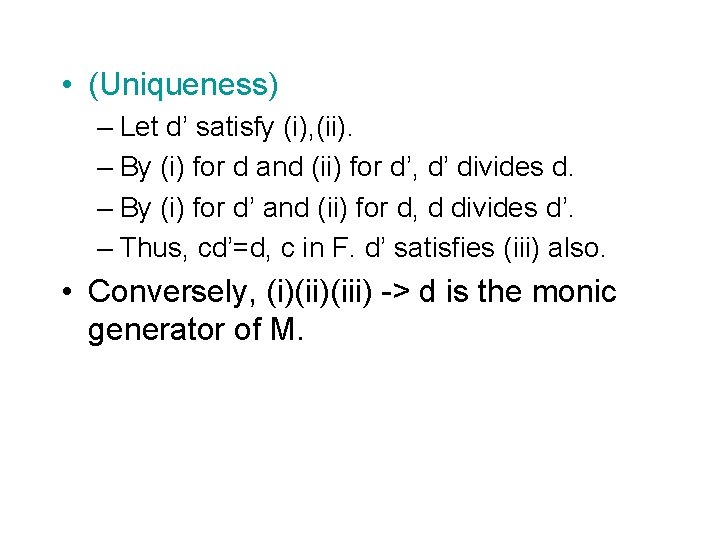 • (Uniqueness)
- Let d' satisfy (i),(ii).
- By (i) for d and (ii) for d', d' divides d.
- By (i) for d' and (ii) for d, d divides d'.
- Thus, cd'=d, c in F. d' satisfies (iii) also.

• Conversely, (i)(ii)(iii) -> d is the monic generator of M.